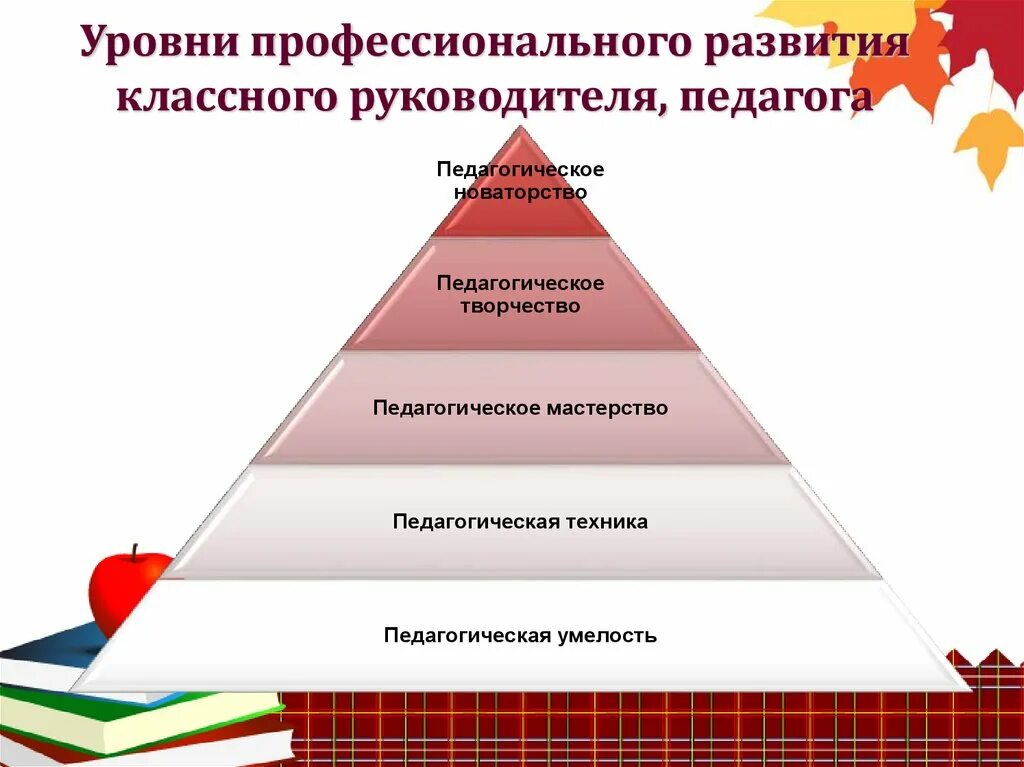 Уровни профессионального развития классного руководителя, педагога

Педагогическое новаторство

Педагогическое творчество

Педагогическое мастерство

Педагогическая техника

Педагогическая умелость